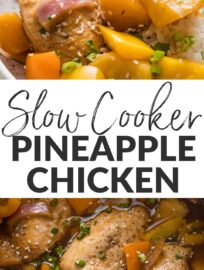 Slow Cooker
PINEAPPLE
CHICKEN